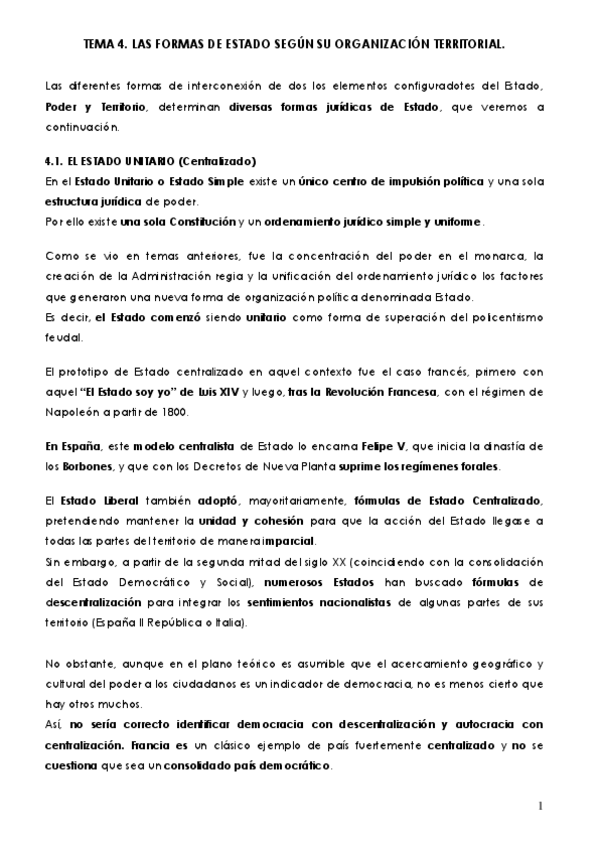 TEMA 4. LAS FORMAS DE ESTADO SEGÚN SU ORGANIZACIÓN TERRITORIAL.

Las diferentes formas de interconexión de dos los elementos configuradotes del Estado, Poder y Territorio, determinan diversas formas jurídicas de Estado, que veremos a continuación.

4.1. EL ESTADO UNITARIO (Centralizado)
En el Estado Unitario o Estado Simple existe un único centro de impulsión política y una sola estructura jurídica de poder.
Por ello existe una sola Constitución y un ordenamiento jurídico simple y uniforme.

Como se vio en temas anteriores, fue la concentración del poder en el monarca, la creación de la Administración regia y la unificación del ordenamiento jurídico los factores que generaron una nueva forma de organización política denominada Estado.
Es decir, el Estado comenzó siendo unitario como forma de superación del policentrismo feudal.

El prototipo de Estado centralizado en aquel contexto fue el caso francés, primero con aquel "El Estado soy yo" de Luis XIV y luego, tras la Revolución Francesa, con el régimen de Napoleón a partir de 1800.

En España, este modelo centralista de Estado lo encarna Felipe V, que inicia la dinastía de los Borbones, y que con los Decretos de Nueva Planta suprime los regímenes forales.

El Estado Liberal también adoptó, mayoritariamente, fórmulas de Estado Centralizado, pretendiendo mantener la unidad y cohesión para que la acción del Estado llegase a todas las partes del territorio de manera imparcial.
Sin embargo, a partir de la segunda mitad del siglo XX (coincidiendo con la consolidación del Estado Democrático y Social), numerosos Estados han buscado fórmulas de descentralización para integrar los sentimientos nacionalistas de algunas partes de sus territorio (España II República o Italia).

No obstante, aunque en el plano teórico es asumible que el acercamiento geográfico y cultural del poder a los ciudadanos es un indicador de democracia, no es menos cierto que hay otros muchos.
Así, no sería correcto identificar democracia con descentralización y autocracia con centralización. Francia es un clásico ejemplo de país fuertemente centralizado y no se cuestiona que sea un consolidado país democrático.

1